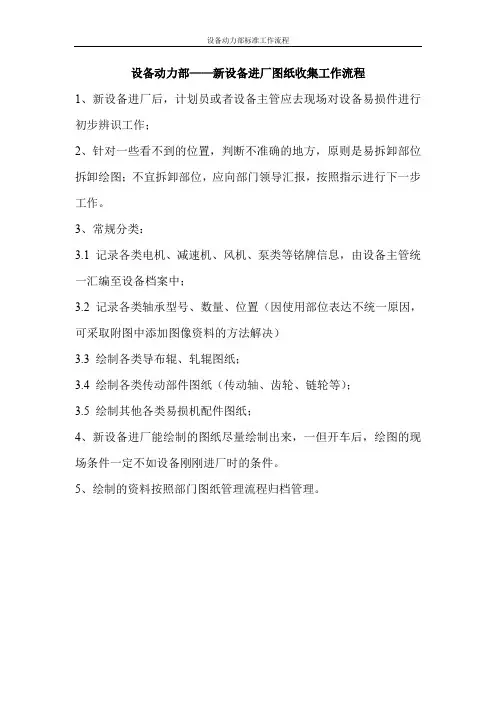 设备动力部标准工作流程

设备动力部——新设备进厂图纸收集工作流程

1、新设备进厂后，计划员或者设备主管应去现场对设备易损件进行初步辨识工作；

2、针对一些看不到的位置，判断不准确的地方，原则是易拆卸部位拆卸绘图；不宜拆卸部位，应向部门领导汇报，按照指示进行下一步工作。

3、常规分类：

3.1 记录各类电机、减速机、风机、泵类等铭牌信息，由设备主管统一汇编至设备档案中；

3.2 记录各类轴承型号、数量、位置（因使用部位表达不统一原因，可采取附图中添加图像资料的方法解决）

3.3 绘制各类导布辊、轧辊图纸；

3.4 绘制各类传动部件图纸（传动轴、齿轮、链轮等）；

3.5 绘制其他各类易损机配件图纸；

4、新设备进厂能绘制的图纸尽量绘制出来，一但开车后，绘图的现场条件一定不如设备刚刚进厂时的条件。

5、绘制的资料按照部门图纸管理流程归档管理。